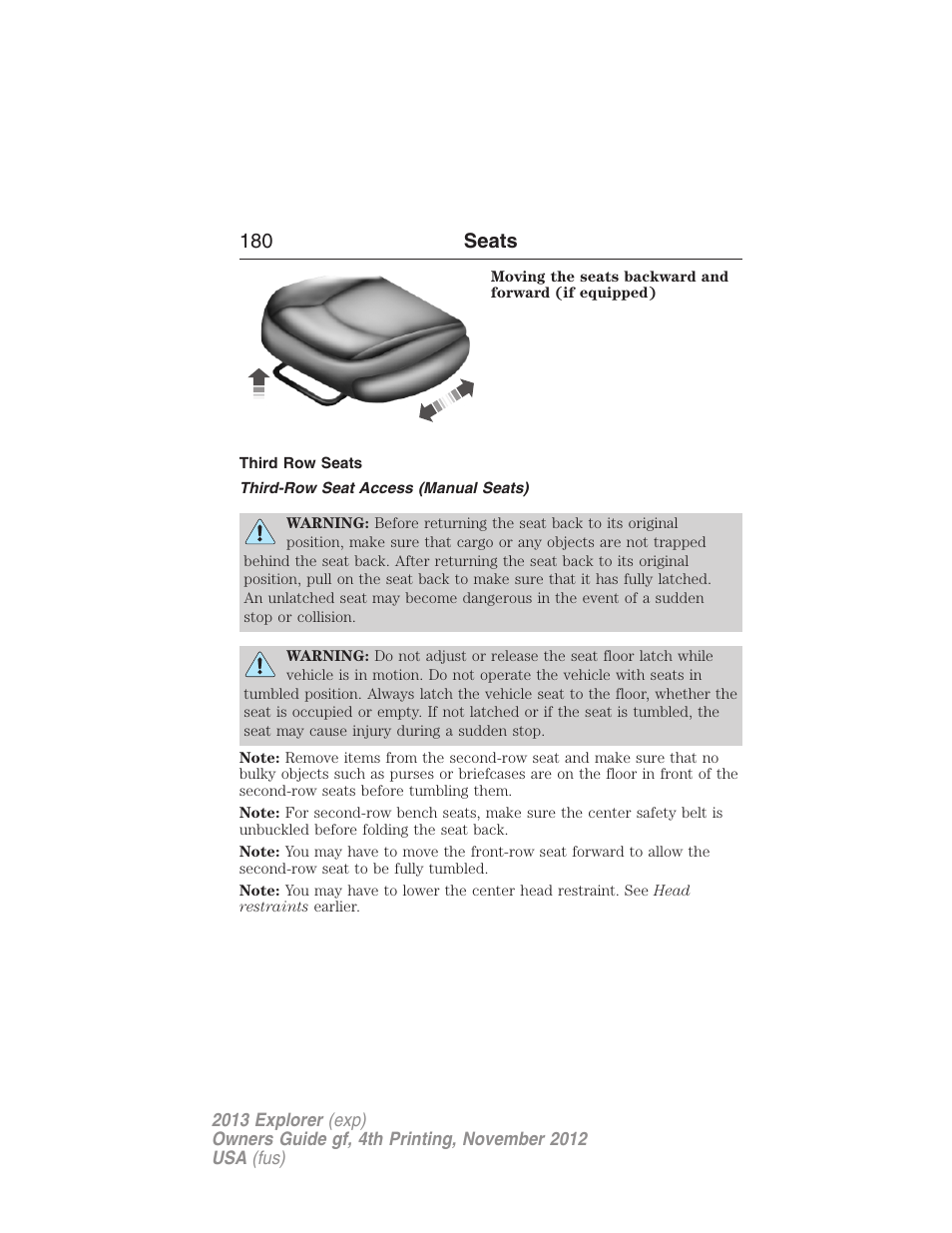 180 Seats

Moving the seats backward and forward (if equipped)

Third Row Seats

Third-Row Seat Access (Manual Seats)

WARNING: Before returning the seat back to its original position, make sure that cargo or any objects are not trapped behind the seat back. After returning the seat back to its original position, pull on the seat back to make sure that it has fully latched. An unlatched seat may become dangerous in the event of a sudden stop or collision.

WARNING: Do not adjust or release the seat floor latch while vehicle is in motion. Do not operate the vehicle with seats in tumbled position. Always latch the vehicle seat to the floor, whether the seat is occupied or empty. If not latched or if the seat is tumbled, the seat may cause injury during a sudden stop.

Note: Remove items from the second-row seat and make sure that no bulky objects such as purses or briefcases are on the floor in front of the second-row seats before tumbling them.

Note: For second-row bench seats, make sure the center safety belt is unbuckled before folding the seat back.

Note: You may have to move the front-row seat forward to allow the second-row seat to be fully tumbled.

Note: You may have to lower the center head restraint. See Head restraints earlier.

2013 Explorer (exp)
Owners Guide gf, 4th Printing, November 2012
USA (fus)